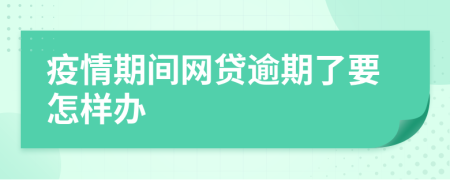 疫情期间网贷逾期了要怎样办